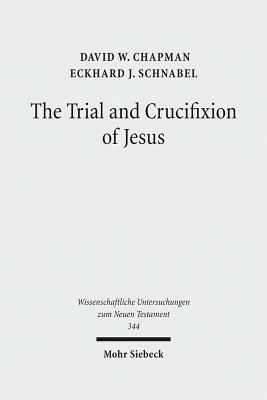 DAVID W. CHAPMAN
ECKHARD J. SCHNABEL

The Trial and Crucifixion of Jesus

Wissenschaftliche Untersuchungen zum Neuen Testament
344

Mohr Siebeck